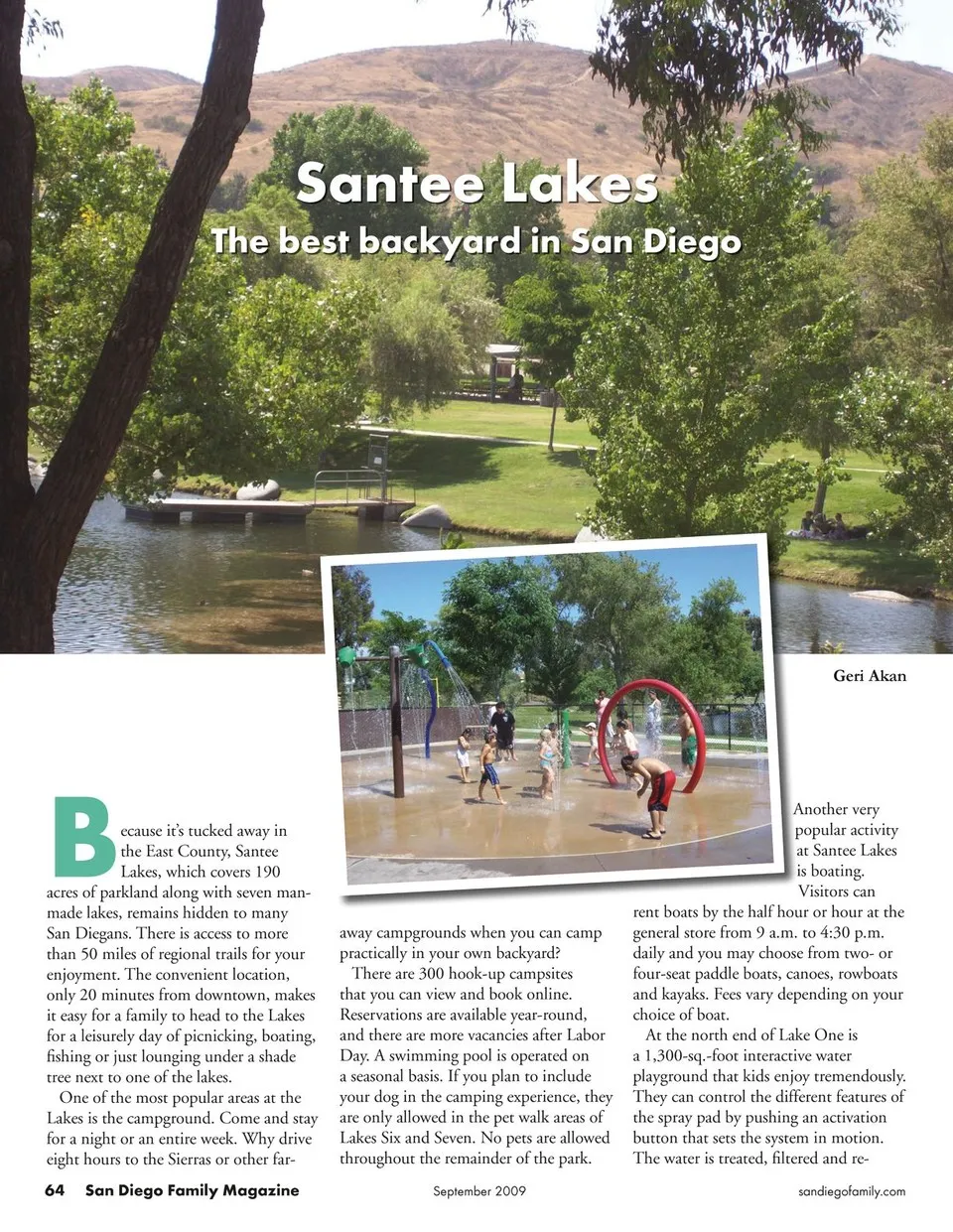 Santee Lakes

The best backyard in San Diego

Geri Akan

Because it's tucked away in the East County, Santee Lakes, which covers 190 acres of parkland along with seven man-made lakes, remains hidden to many San Diegans. There is access to more than 50 miles of regional trails for your enjoyment. The convenient location, only 20 minutes from downtown, makes it easy for a family to head to the Lakes for a leisurely day of picnicking, boating, fishing or just lounging under a shade tree next to one of the lakes.

One of the most popular areas at the Lakes is the campground. Come and stay for a night or an entire week. Why drive eight hours to the Sierras or other far-away campgrounds when you can camp practically in your own backyard?

There are 300 hook-up campsites that you can view and book online. Reservations are available year-round, and there are more vacancies after Labor Day. A swimming pool is operated on a seasonal basis. If you plan to include your dog in the camping experience, they are only allowed in the pet walk areas of Lakes Six and Seven. No pets are allowed throughout the remainder of the park.

Another very popular activity at Santee Lakes is boating. Visitors can rent boats by the half hour or hour at the general store from 9 a.m. to 4:30 p.m. daily and you may choose from two- or four-seat paddle boats, canoes, rowboats and kayaks. Fees vary depending on your choice of boat.

At the north end of Lake One is a 1,300-sq.-foot interactive water playground that kids enjoy tremendously. They can control the different features of the spray pad by pushing an activation button that sets the system in motion. The water is treated, filtered and re-

64 San Diego Family Magazine September 2009 sandiegofamily.com